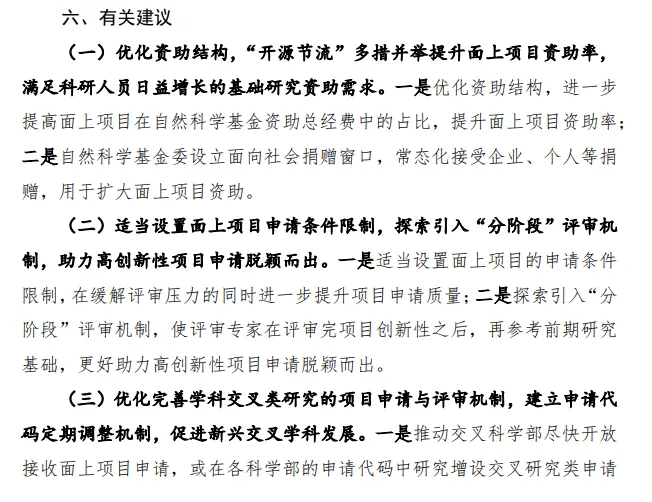 六、有关建议

（一）优化资助结构，“开源节流”多措并举提升面上项目资助率，满足科研人员日益增长的基础研究资助需求。一是优化资助结构，进一步提高面上项目在自然科学基金资助总经费中的占比，提升面上项目资助率；二是自然科学基金委设立面向社会捐赠窗口，常态化接受企业、个人等捐赠，用于扩大面上项目资助。

（二）适当设置面上项目申请条件限制，探索引入“分阶段”评审机制，助力高创新性项目申请脱颖而出。一是适当设置面上项目的申请条件限制，在缓解评审压力的同时进一步提升项目申请质量；二是探索引入“分阶段”评审机制，使评审专家在评审完项目创新性之后，再参考前期研究基础，更好助力高创新性项目申请脱颖而出。

（三）优化完善学科交叉类研究的项目申请与评审机制，建立申请代码定期调整机制，促进新兴交叉学科发展。一是推动交叉科学部尽快开放接收面上项目申请，或在各科学部的申请代码中研究增设交叉研究类申请